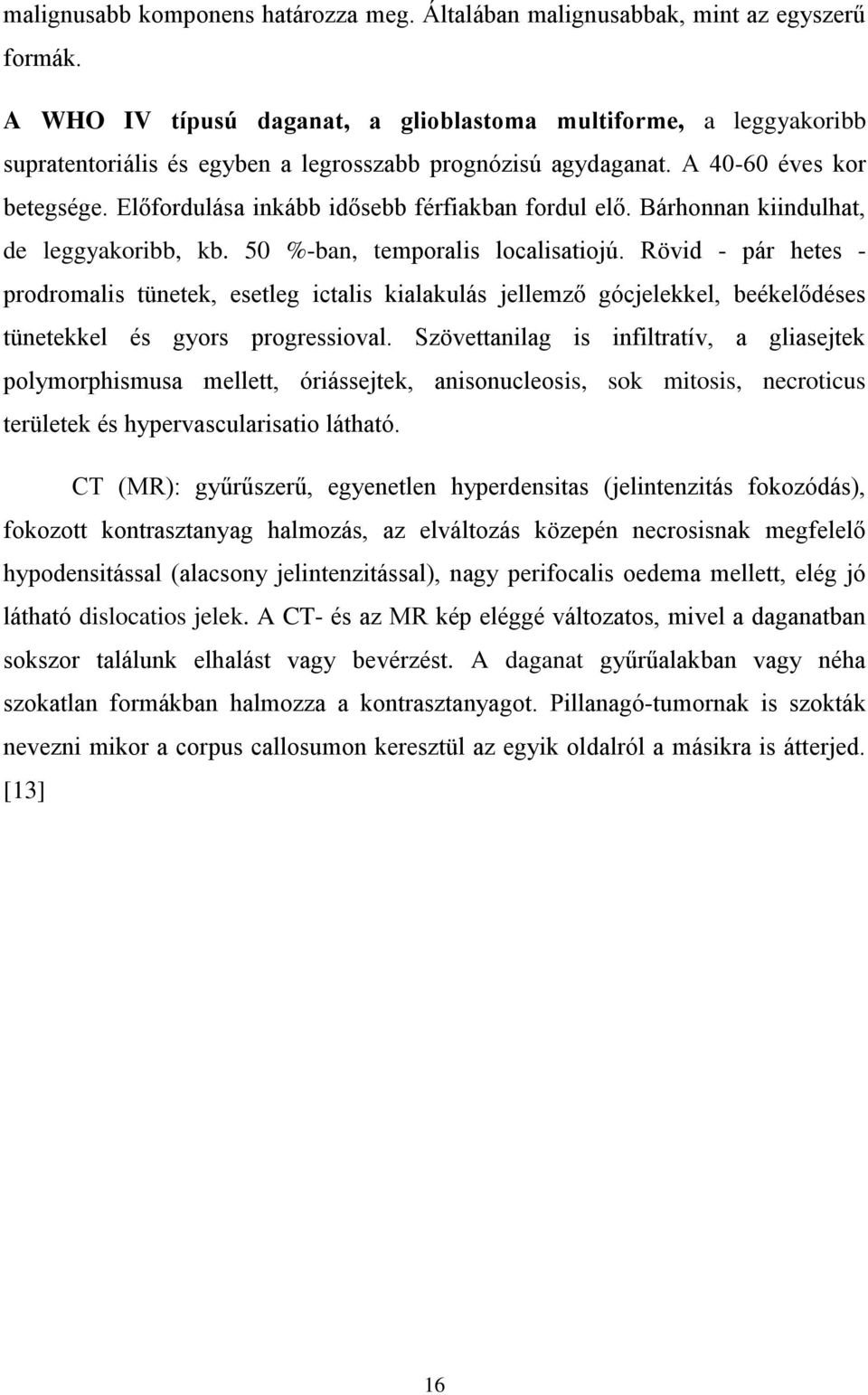 malignusabb komponens határozza meg. Általában malignusabbak, mint az egyszerű formák.

A WHO IV típusú daganat, a glioblastoma multiforme, a leggyakoribb supratentoriális és egyben a legrosszabb prognózisú agydaganat. A 40-60 éves kor betegsége. Előfordulása inkább idősebb férfiakban fordul elő. Bárhonnan kiindulhat, de leggyakoribb, kb. 50 %-ban, temporalis localisatiojú. Rövid - pár hetes - prodromalis tünetek, esetleg ictalis kialakulás jellemző gócjelekkel, beékelődéses tünetekkel és gyors progressioval. Szövettanilag is infiltratív, a gliasejtek polymorphismusa mellett, óriássejtek, anisonucleosis, sok mitosis, necroticus területek és hypervascularisatio látható.

CT (MR): gyűrűszerű, egyenetlen hyperdensitas (jelintenzitás fokozódás), fokozott kontrasztanyag halmozás, az elváltozás közepén necrosisnak megfelelő hypodensitással (alacsony jelintenzitással), nagy perifocalis oedema mellett, elég jó látható dislocatios jelek. A CT- és az MR kép eléggé változatos, mivel a daganatban sokszor találunk elhalást vagy bevérzést. A daganat gyűrűalakban vagy néha szokatlan formákban halmozza a kontrasztanyagot. Pillanagó-tumornak is szokták nevezni mikor a corpus callosumon keresztül az egyik oldalról a másikra is átterjed. [13]

16